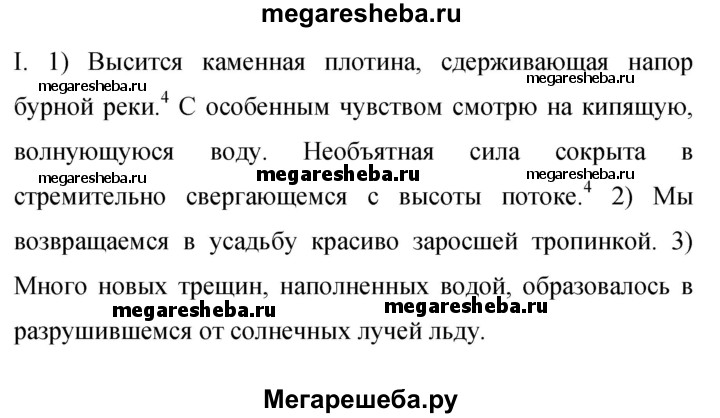 megaresheba.ru

I. 1) Высится каменная плотина, сдерживающая напор бурной реки.$^4$ С особенным чувством смотрю на кипящую, волнующуюся воду. Необъятная сила сокрыта в стремительно свергающемся с высоты потоке.$^4$ 2) Мы возвращаемся в усадьбу красиво заросшей тропинкой. 3) Много новых трещин, наполненных водой, образовалось в разрушившемся от солнечных лучей льду.

megaresheba.ru megaresheba.ru megaresheba.ru megaresheba.ru megaresheba.ru megaresheba.ru megaresheba.ru

Мегарешеба.ру